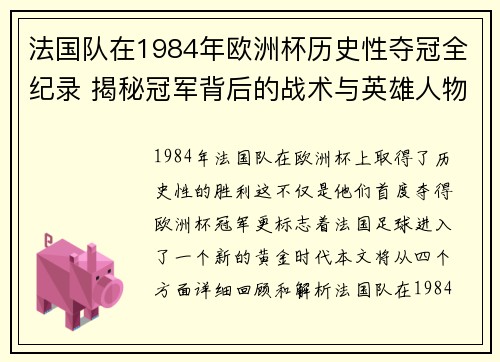 法国队在1984年欧洲杯历史性夺冠全纪录 揭秘冠军背后的战术与英雄人物

1984年法国队在欧洲杯上取得了历史性的胜利这不仅是他们首度夺得欧洲杯冠军更标志着法国足球进入了一个新的黄金时代本文将从四个方面详细回顾和解析法国队在1984